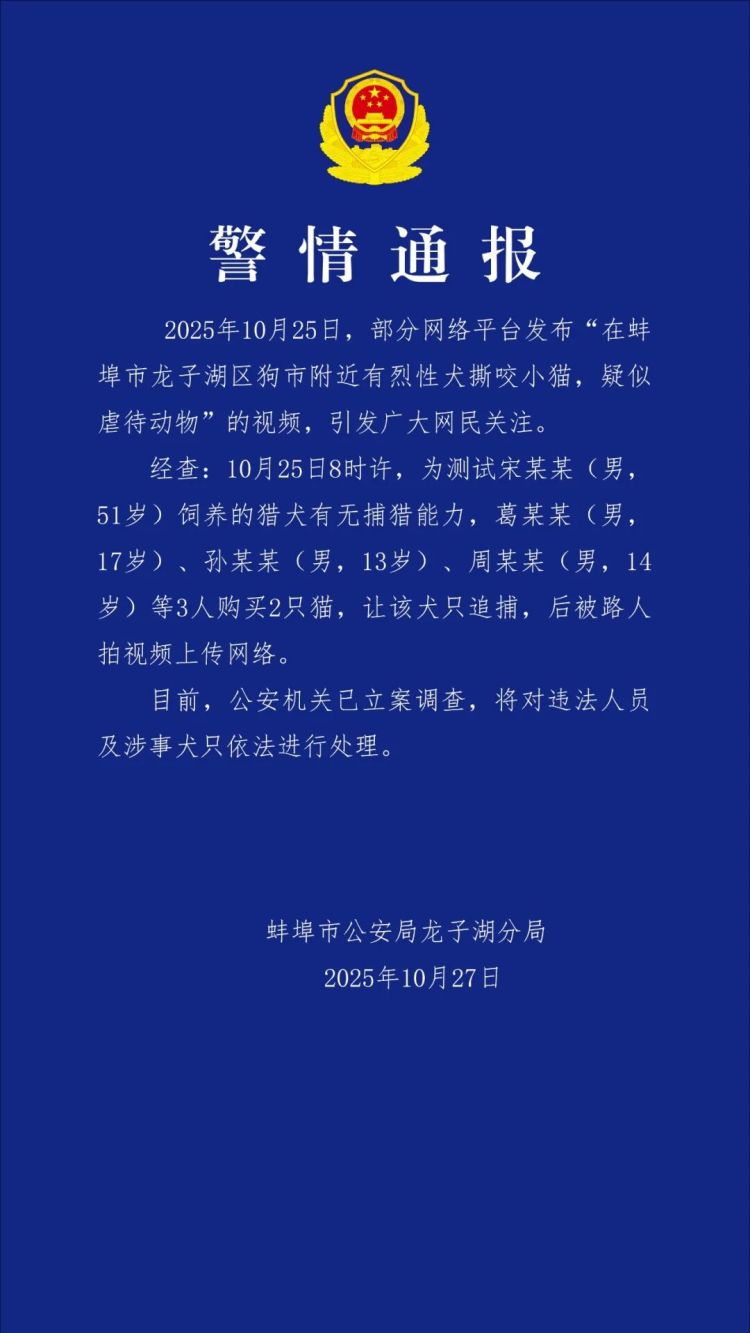 警情通报

2025年10月25日，部分网络平台发布“在蚌埠市龙子湖区狗市附近有烈性犬撕咬小猫，疑似虐待动物”的视频，引发广大网民关注。

经查：10月25日8时许，为测试宋某某（男，51岁）饲养的猎犬有无捕猎能力，葛某某（男，17岁）、孙某某（男，13岁）、周某某（男，14岁）等3人购买2只猫，让该犬只追捕，后被路人拍视频上传网络。

目前，公安机关已立案调查，将对违法人员及涉事犬只依法进行处理。

蚌埠市公安局龙子湖分局
2025年10月27日